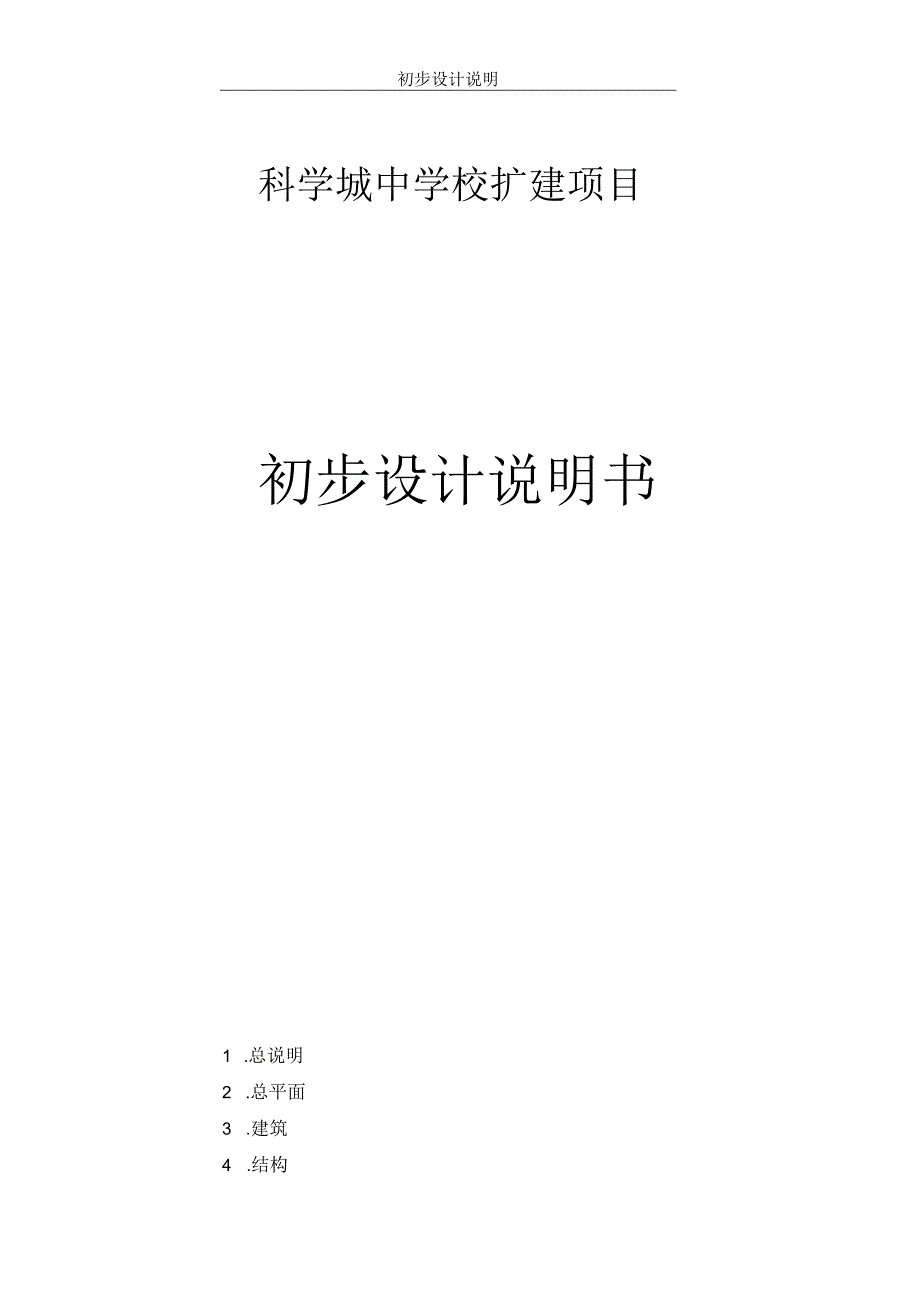 初步设计说明

科学城中学校扩建项目

初步设计说明书

1 .总说明
2 .总平面
3 .建筑
4 .结构